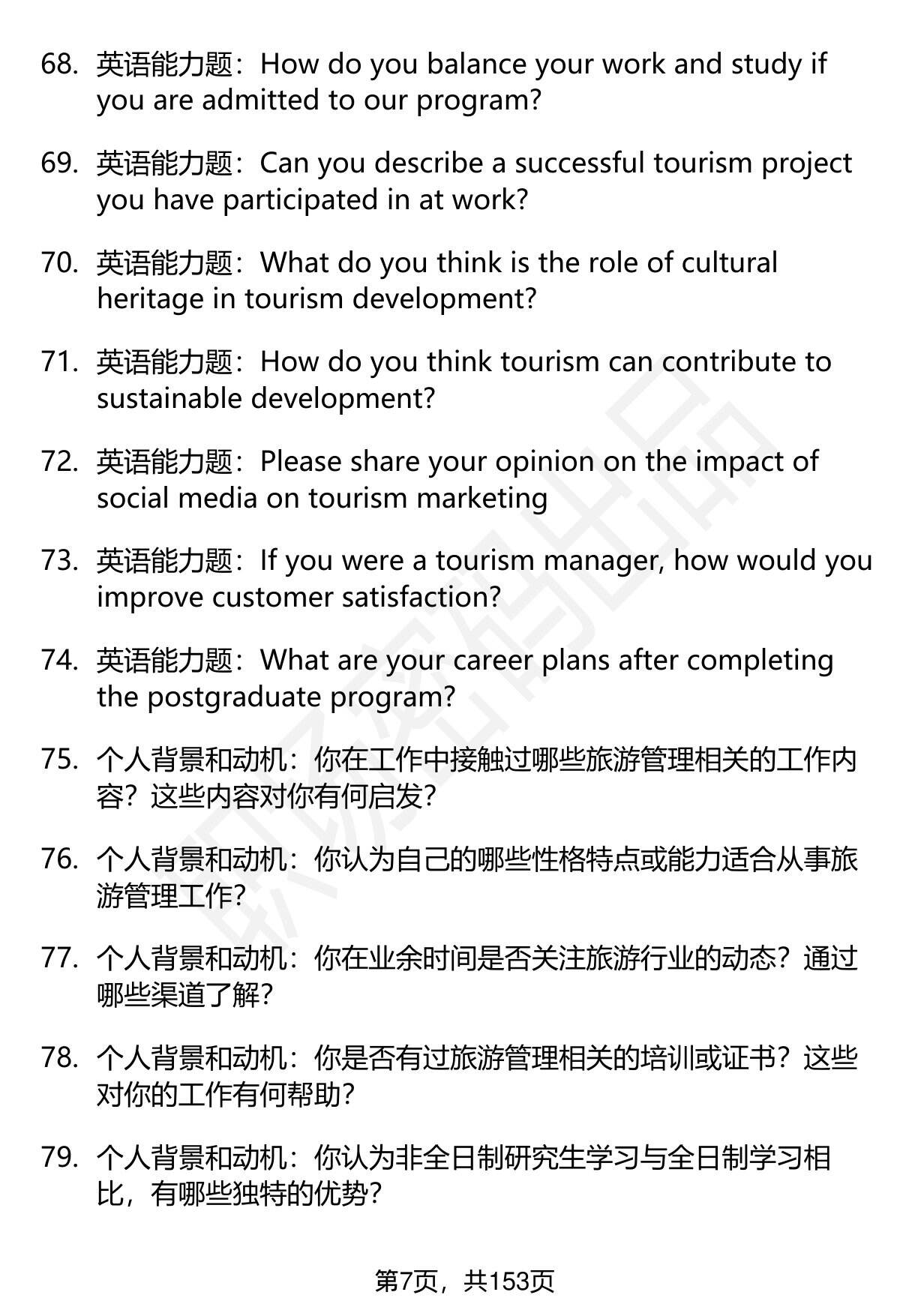 68. 英语能力题：How do you balance your work and study if you are admitted to our program?

69. 英语能力题：Can you describe a successful tourism project you have participated in at work?

70. 英语能力题：What do you think is the role of cultural heritage in tourism development?

71. 英语能力题：How do you think tourism can contribute to sustainable development?

72. 英语能力题：Please share your opinion on the impact of social media on tourism marketing

73. 英语能力题：If you were a tourism manager, how would you improve customer satisfaction?

74. 英语能力题：What are your career plans after completing the postgraduate program?

75. 个人背景和动机：你在工作中接触过哪些旅游管理相关的工作内容？这些内容对你有何启发？

76. 个人背景和动机：你认为自己的哪些性格特点或能力适合从事旅游管理工作？

77. 个人背景和动机：你在业余时间是否关注旅游行业的动态？通过哪些渠道了解？

78. 个人背景和动机：你是否有过旅游管理相关的培训或证书？这些对你的工作有何帮助？

79. 个人背景和动机：你认为非全日制研究生学习与全日制学习相比，有哪些独特的优势？

第7页，共153页